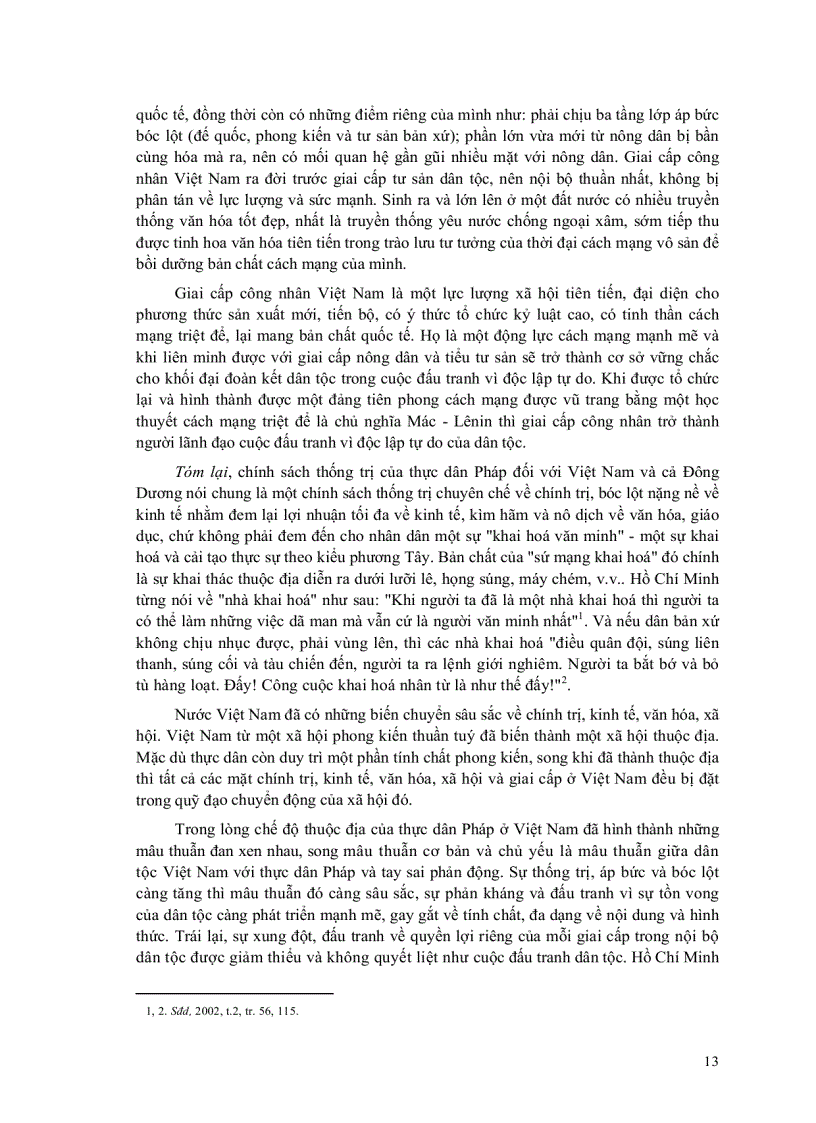 quốc tế, đồng thời còn có những điểm riêng của mình như: phải chịu ba tầng lớp áp bức bóc lột (đế quốc, phong kiến và tư sản bản xứ); phần lớn vừa mới từ nông dân bị bần cùng hóa mà ra, nên có mối quan hệ gần gũi nhiều mặt với nông dân. Giai cấp công nhân Việt Nam ra đời trước giai cấp tư sản dân tộc, nên nội bộ thuần nhất, không bị phân tán về lực lượng và sức mạnh. Sinh ra và lớn lên ở một đất nước có nhiều truyền thống văn hóa tốt đẹp, nhất là truyền thống yêu nước chống ngoại xâm, sớm tiếp thu được tinh hoa văn hóa tiên tiến trong trào lưu tư tưởng của thời đại cách mạng vô sản để bồi dưỡng bản chất cách mạng của mình.

Giai cấp công nhân Việt Nam là một lực lượng xã hội tiên tiến, đại diện cho phương thức sản xuất mới, tiến bộ, có ý thức tổ chức kỷ luật cao, có tinh thần cách mạng triệt để, lại mang bản chất quốc tế. Họ là một động lực cách mạng mạnh mẽ và khi liên minh được với giai cấp nông dân và tiểu tư sản sẽ trở thành cơ sở vững chắc cho khối đại đoàn kết dân tộc trong cuộc đấu tranh vì độc lập tự do. Khi được tổ chức lại và hình thành được một đảng tiên phong cách mạng được vũ trang bằng một học thuyết cách mạng triệt để là chủ nghĩa Mác - Lênin thì giai cấp công nhân trở thành người lãnh đạo cuộc đấu tranh vì độc lập tự do của dân tộc.

Tóm lại, chính sách thống trị của thực dân Pháp đối với Việt Nam và cả Đông Dương nói chung là một chính sách thống trị chuyên chế về chính trị, bóc lột nặng nề về kinh tế nhằm đem lại lợi nhuận tối đa về kinh tế, kìm hãm và nô dịch về văn hóa, giáo dục, chứ không phải đem đến cho nhân dân một sự "khai hoá văn minh" - một sự khai hoá và cải tạo thực sự theo kiểu phương Tây. Bản chất của "sứ mạng khai hoá" đó chính là sự khai thác thuộc địa diễn ra dưới lưỡi lê, họng súng, máy chém, v.v.. Hồ Chí Minh từng nói về "nhà khai hoá" như sau: "Khi người ta đã là một nhà khai hoá thì người ta có thể làm những việc dã man mà vẫn cứ là người văn minh nhất"$^1$. Và nếu dân bản xứ không chịu nhục được, phải vùng lên, thì các nhà khai hoá "điều quân đội, súng liên thanh, súng cối và tàu chiến đến, người ta ra lệnh giới nghiêm. Người ta bắt bớ và bỏ tù hàng loạt. Đấy! Công cuộc khai hoá nhân từ là như thế đấy!"$^2$.

Nước Việt Nam đã có những biến chuyển sâu sắc về chính trị, kinh tế, văn hóa, xã hội. Việt Nam từ một xã hội phong kiến thuần tuý đã biến thành một xã hội thuộc địa. Mặc dù thực dân còn duy trì một phần tính chất phong kiến, song khi đã thành thuộc địa thì tất cả các mặt chính trị, kinh tế, văn hóa, xã hội và giai cấp ở Việt Nam đều bị đặt trong quỹ đạo chuyển động của xã hội đó.

Trong lòng chế độ thuộc địa của thực dân Pháp ở Việt Nam đã hình thành những mâu thuẫn đan xen nhau, song mâu thuẫn cơ bản và chủ yếu là mâu thuẫn giữa dân tộc Việt Nam với thực dân Pháp và tay sai phản động. Sự thống trị, áp bức và bóc lột càng tăng thì mâu thuẫn đó càng sâu sắc, sự phản kháng và đấu tranh vì sự tồn vong của dân tộc càng phát triển mạnh mẽ, gay gắt về tính chất, đa dạng về nội dung và hình thức. Trái lại, sự xung đột, đấu tranh về quyền lợi riêng của mỗi giai cấp trong nội bộ dân tộc được giảm thiểu và không quyết liệt như cuộc đấu tranh dân tộc. Hồ Chí Minh

1, 2. Sđd, 2002, t.2, tr. 56, 115.

13